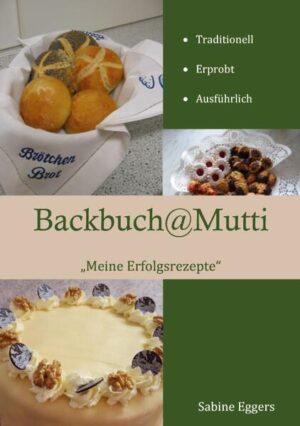 Brötchen
Brot

• Traditionell
• Erprobt
• Ausführlich

Backbuch@Mutti

„Meine Erfolgsrezepte“

Sabine Eggers